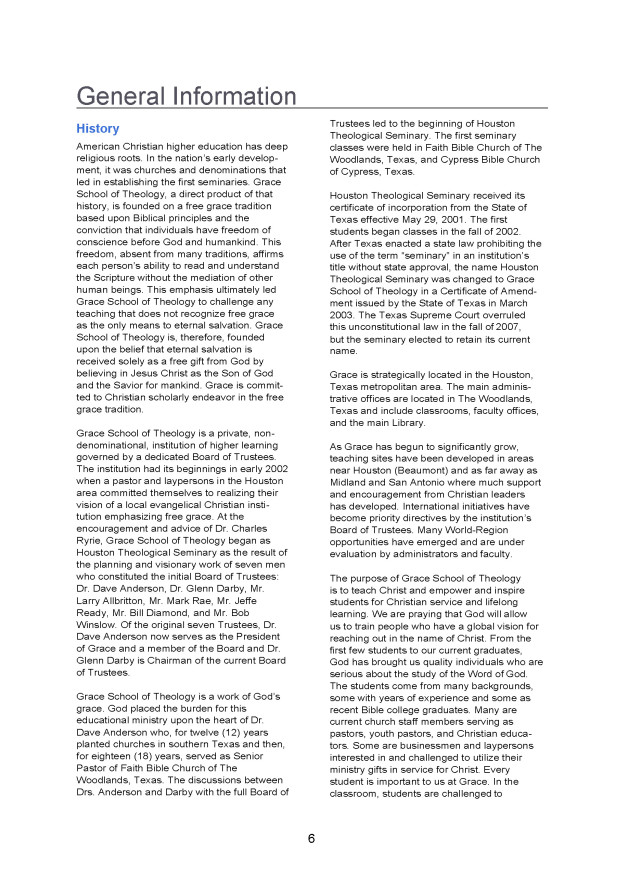 General Information

History

American Christian higher education has deep religious roots. In the nation's early development, it was churches and denominations that led in establishing the first seminaries. Grace School of Theology, a direct product of that history, is founded on a free grace tradition based upon Biblical principles and the conviction that individuals have freedom of conscience before God and humankind. This freedom, absent from many traditions, affirms each person's ability to read and understand the Scripture without the mediation of other human beings. This emphasis ultimately led Grace School of Theology to challenge any teaching that does not recognize free grace as the only means to eternal salvation. Grace School of Theology is, therefore, founded upon the belief that eternal salvation is received solely as a free gift from God by believing in Jesus Christ as the Son of God and the Savior for mankind. Grace is committed to Christian scholarly endeavor in the free grace tradition.

Grace School of Theology is a private, non-denominational, institution of higher learning governed by a dedicated Board of Trustees. The institution had its beginnings in early 2002 when a pastor and laypersons in the Houston area committed themselves to realizing their vision of a local evangelical Christian institution emphasizing free grace. At the encouragement and advice of Dr. Charles Ryrie, Grace School of Theology began as Houston Theological Seminary as the result of the planning and visionary work of seven men who constituted the initial Board of Trustees: Dr. Dave Anderson, Dr. Glenn Darby, Mr. Larry Allbritton, Mr. Mark Rae, Mr. Jeffe Ready, Mr. Bill Diamond, and Mr. Bob Winslow. Of the original seven Trustees, Dr. Dave Anderson now serves as the President of Grace and a member of the Board and Dr. Glenn Darby is Chairman of the current Board of Trustees.

Grace School of Theology is a work of God's grace. God placed the burden for this educational ministry upon the heart of Dr. Dave Anderson who, for twelve (12) years planted churches in southern Texas and then, for eighteen (18) years, served as Senior Pastor of Faith Bible Church of The Woodlands, Texas. The discussions between Drs. Anderson and Darby with the full Board of Trustees led to the beginning of Houston Theological Seminary. The first seminary classes were held in Faith Bible Church of The Woodlands, Texas, and Cypress Bible Church of Cypress, Texas.

Houston Theological Seminary received its certificate of incorporation from the State of Texas effective May 29, 2001. The first students began classes in the fall of 2002. After Texas enacted a state law prohibiting the use of the term "seminary" in an institution's title without state approval, the name Houston Theological Seminary was changed to Grace School of Theology in a Certificate of Amendment issued by the State of Texas in March 2003. The Texas Supreme Court overruled this unconstitutional law in the fall of 2007, but the seminary elected to retain its current name.

Grace is strategically located in the Houston, Texas metropolitan area. The main administrative offices are located in The Woodlands, Texas and include classrooms, faculty offices, and the main Library.

As Grace has begun to significantly grow, teaching sites have been developed in areas near Houston (Beaumont) and as far away as Midland and San Antonio where much support and encouragement from Christian leaders has developed. International initiatives have become priority directives by the institution's Board of Trustees. Many World-Region opportunities have emerged and are under evaluation by administrators and faculty.

The purpose of Grace School of Theology is to teach Christ and empower and inspire students for Christian service and lifelong learning. We are praying that God will allow us to train people who have a global vision for reaching out in the name of Christ. From the first few students to our current graduates, God has brought us quality individuals who are serious about the study of the Word of God. The students come from many backgrounds, some with years of experience and some as recent Bible college graduates. Many are current church staff members serving as pastors, youth pastors, and Christian educators. Some are businessmen and laypersons interested in and challenged to utilize their ministry gifts in service for Christ. Every student is important to us at Grace. In the classroom, students are challenged to

6